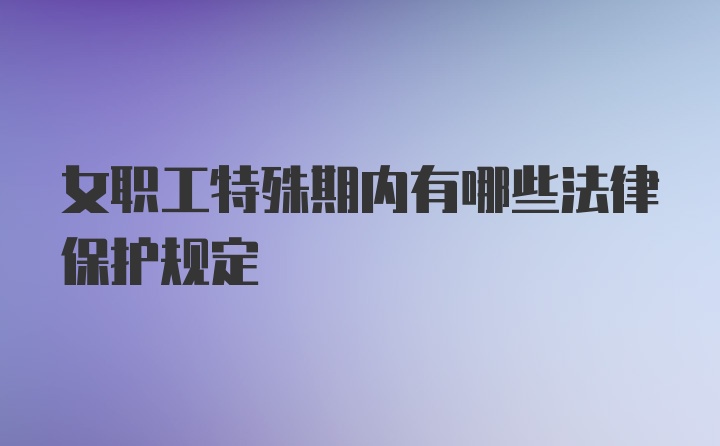 女职工特殊期内有哪些法律保护规定